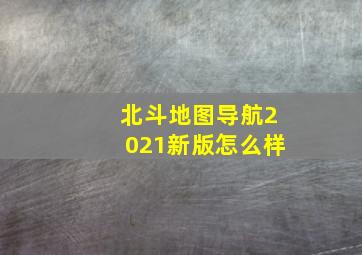 北斗地图导航2021新版怎么样